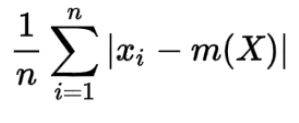 $\frac{1}{n}\sum_{i=1}^{n}|x_i - m(X)|$